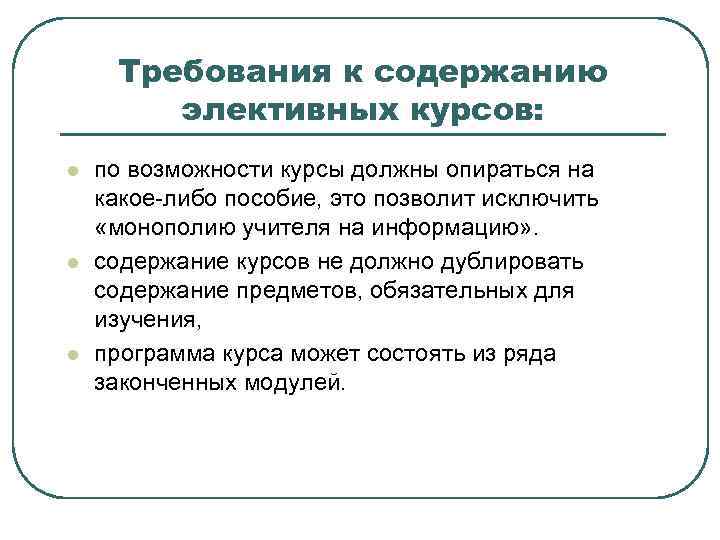 Требования к содержанию элективных курсов:

по возможности курсы должны опираться на какое-либо пособие, это позволит исключить «монополию учителя на информацию».

содержание курсов не должно дублировать содержание предметов, обязательных для изучения,

программа курса может состоять из ряда законченных модулей.